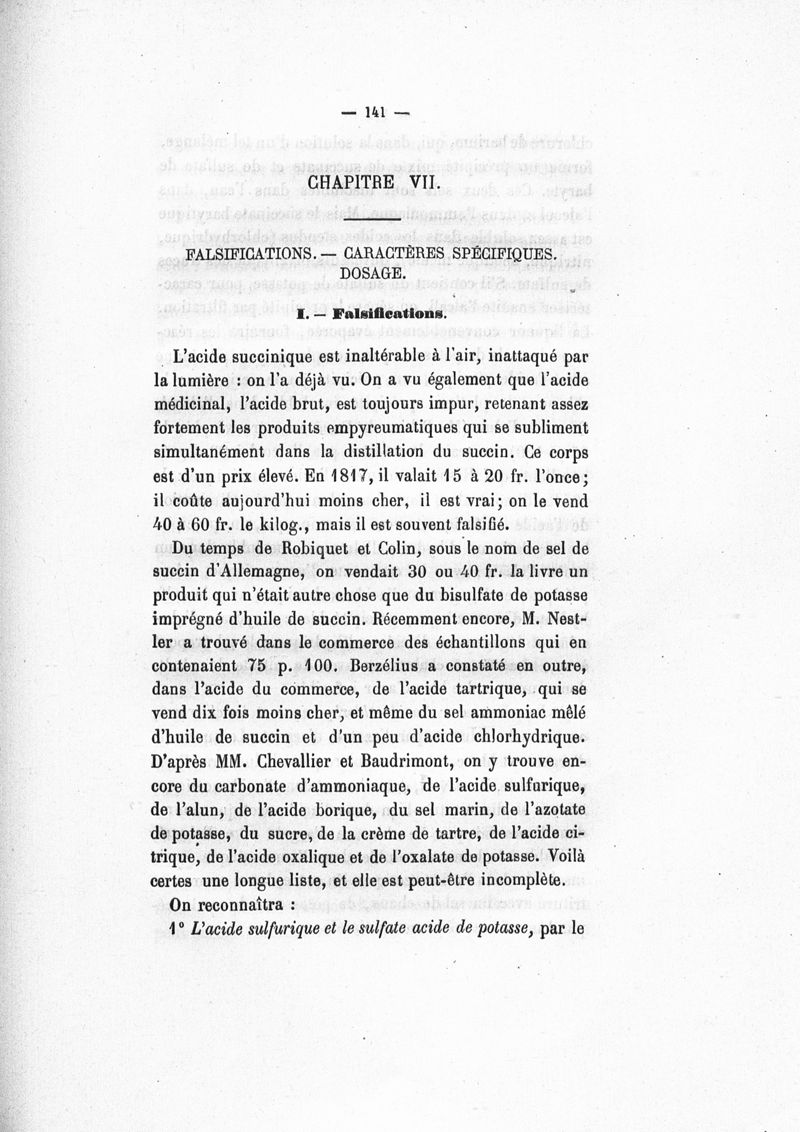 — 141 —

CHAPITRE VII.

FALSIFICATIONS. — CARACTÈRES SPÉCIFIQUES. DOSAGE.

I. — Falsifications.

L'acide succinique est inaltérable à l'air, inattaqué par la lumière : on l'a déjà vu. On a vu également que l'acide médicinal, l'acide brut, est toujours impur, retenant assez fortement les produits empyreumatiques qui se subliment simultanément dans la distillation du succin. Ce corps est d'un prix élevé. En 1817, il valait 15 à 20 fr. l'once; il coûte aujourd'hui moins cher, il est vrai; on le vend 40 à 60 fr. le kilog., mais il est souvent falsifié.

Du temps de Robiquet et Colin, sous le nom de sel de succin d'Allemagne, on vendait 30 ou 40 fr. la livre un produit qui n'était autre chose que du bisulfate de potasse imprégné d'huile de succin. Récemment encore, M. Nestler a trouvé dans le commerce des échantillons qui en contenaient 75 p. 100. Berzélius a constaté en outre, dans l'acide du commerce, de l'acide tartrique, qui se vend dix fois moins cher, et même du sel ammoniac mêlé d'huile de succin et d'un peu d'acide chlorhydrique. D'après MM. Chevallier et Baudrimont, on y trouve encore du carbonate d'ammoniaque, de l'acide sulfurique, de l'alun, de l'acide borique, du sel marin, de l'azotate de potasse, du sucre, de la crème de tartre, de l'acide citrique, de l'acide oxalique et de l'oxalate de potasse. Voilà certes une longue liste, et elle est peut-être incomplète.

On reconnaîtra :

1° L'acide sulfurique et le sulfate acide de potasse, par le